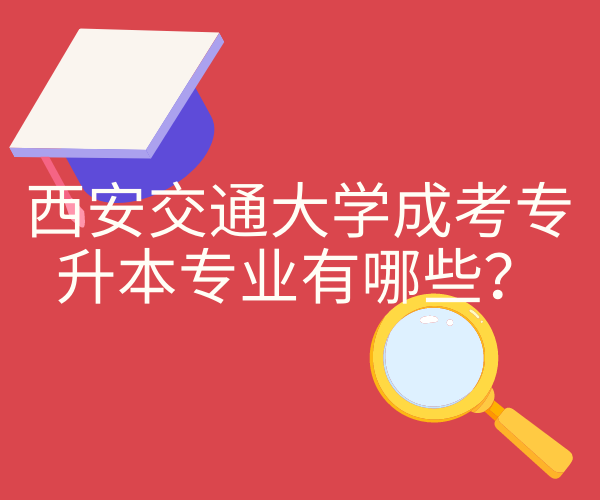 西安交通大学成考专升本专业有哪些？